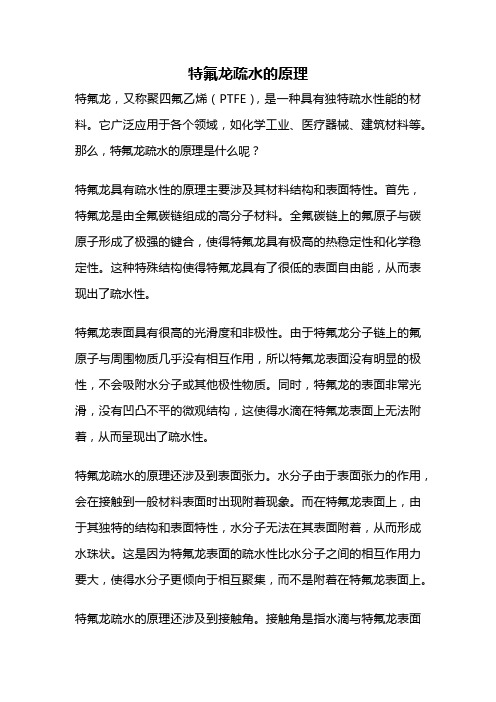 特氟龙疏水的原理

特氟龙，又称聚四氟乙烯（PTFE），是一种具有独特疏水性能的材料。它广泛应用于各个领域，如化学工业、医疗器械、建筑材料等。那么，特氟龙疏水的原理是什么呢？

特氟龙具有疏水性的原理主要涉及其材料结构和表面特性。首先，特氟龙是由全氟碳链组成的高分子材料。全氟碳链上的氟原子与碳原子形成了极强的键合，使得特氟龙具有极高的热稳定性和化学稳定性。这种特殊结构使得特氟龙具有了很低的表面自由能，从而表现出了疏水性。

特氟龙表面具有很高的光滑度和非极性。由于特氟龙分子链上的氟原子与周围物质几乎没有相互作用，所以特氟龙表面没有明显的极性，不会吸附水分子或其他极性物质。同时，特氟龙的表面非常光滑，没有凹凸不平的微观结构，这使得水滴在特氟龙表面上无法附着，从而呈现出了疏水性。

特氟龙疏水的原理还涉及到表面张力。水分子由于表面张力的作用，会在接触到一般材料表面时出现附着现象。而在特氟龙表面上，由于其独特的结构和表面特性，水分子无法在其表面附着，从而形成水珠状。这是因为特氟龙表面的疏水性比水分子之间的相互作用力要大，使得水分子更倾向于相互聚集，而不是附着在特氟龙表面上。

特氟龙疏水的原理还涉及到接触角。接触角是指水滴与特氟龙表面